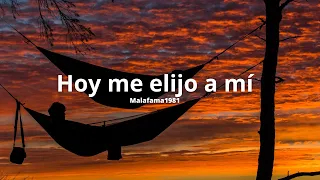 Hoy me elijo a mí
Malafama1981